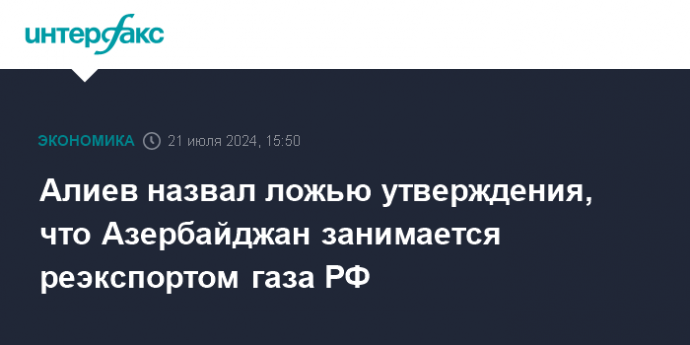 интерфакс

ЭКОНОМИКА 21 июля 2024, 15:50

Алиев назвал ложью утверждения, что Азербайджан занимается реэкспортом газа РФ